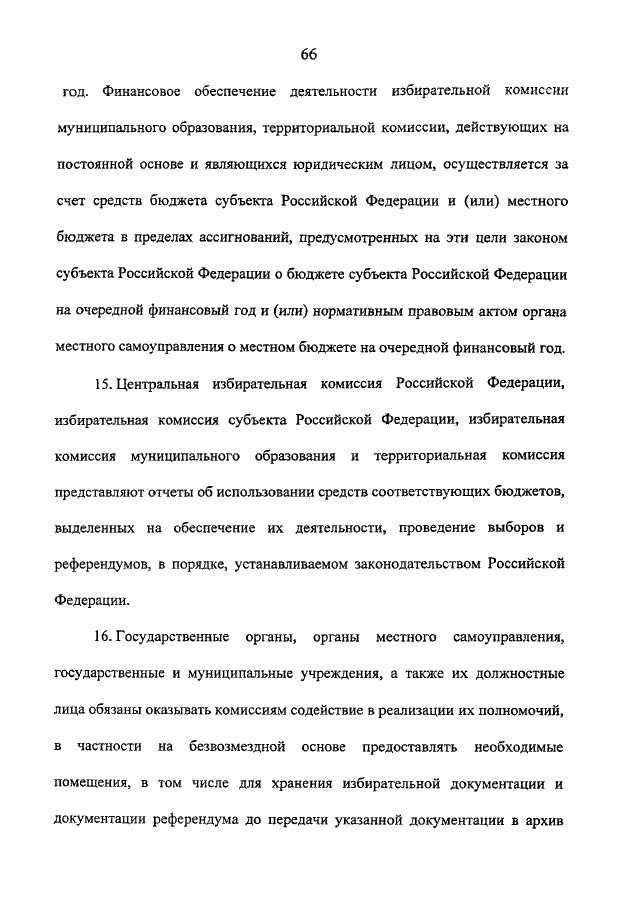 66

год. Финансовое обеспечение деятельности избирательной комиссии муниципального образования, территориальной комиссии, действующих на постоянной основе и являющихся юридическим лицом, осуществляется за счет средств бюджета субъекта Российской Федерации и (или) местного бюджета в пределах ассигнований, предусмотренных на эти цели законом субъекта Российской Федерации о бюджете субъекта Российской Федерации на очередной финансовый год и (или) нормативным правовым актом органа местного самоуправления о местном бюджете на очередной финансовый год.

15. Центральная избирательная комиссия Российской Федерации, избирательная комиссия субъекта Российской Федерации, избирательная комиссия муниципального образования и территориальная комиссия представляют отчеты об использовании средств соответствующих бюджетов, выделенных на обеспечение их деятельности, проведение выборов и референдумов, в порядке, устанавливаемом законодательством Российской Федерации.

16. Государственные органы, органы местного самоуправления, государственные и муниципальные учреждения, а также их должностные лица обязаны оказывать комиссиям содействие в реализации их полномочий, в частности на безвозмездной основе предоставлять необходимые помещения, в том числе для хранения избирательной документации и документации референдума до передачи указанной документации в архив